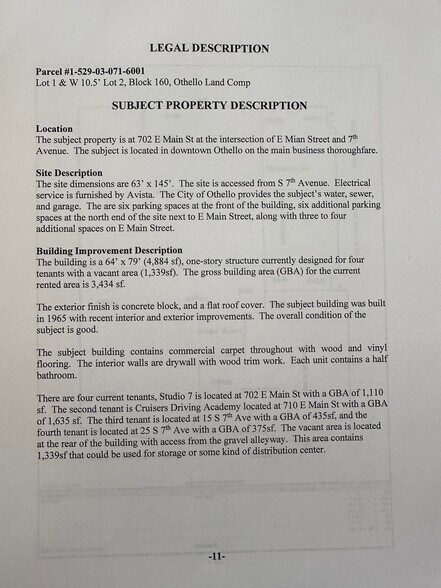 LEGAL DESCRIPTION

Parcel #1-529-03-071-6001
Lot 1 & W 10.5' Lot 2, Block 160, Othello Land Comp

SUBJECT PROPERTY DESCRIPTION

Location
The subject property is at 702 E Main St at the intersection of E Mian Street and 7$^{th}$ Avenue. The subject is located in downtown Othello on the main business thoroughfare.

Site Description
The site dimensions are 63' x 145'. The site is accessed from S 7$^{th}$ Avenue. Electrical service is furnished by Avista. The City of Othello provides the subject's water, sewer, and garage. The are six parking spaces at the front of the building, six additional parking spaces at the north end of the site next to E Main Street, along with three to four additional spaces on E Main Street.

Building Improvement Description
The building is a 64' x 79' (4,884 sf), one-story structure currently designed for four tenants with a vacant area (1,339sf). The gross building area (GBA) for the current rented area is 3,434 sf.

The exterior finish is concrete block, and a flat roof cover. The subject building was built in 1965 with recent interior and exterior improvements. The overall condition of the subject is good.

The subject building contains commercial carpet throughout with wood and vinyl flooring. The interior walls are drywall with wood trim work. Each unit contains a half bathroom.

There are four current tenants, Studio 7 is located at 702 E Main St with a GBA of 1,110 sf. The second tenant is Cruisers Driving Academy located at 710 E Main St with a GBA of 1,635 sf. The third tenant is located at 15 S 7$^{th}$ Ave with a GBA of 435sf, and the fourth tenant is located at 25 S 7$^{th}$ Ave with a GBA of 375sf. The vacant area is located at the rear of the building with access from the gravel alleyway. This area contains 1,339sf that could be used for storage or some kind of distribution center.

-11-